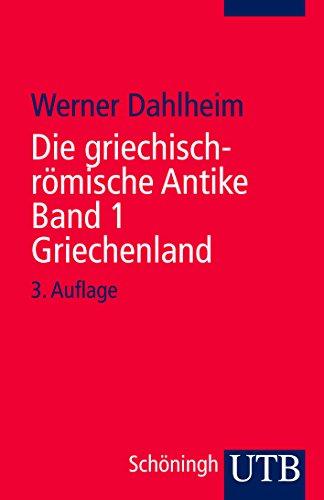 Werner Dahlheim

Die griechisch-römische Antike
Band 1
Griechenland

3. Auflage

Schöningh UTB